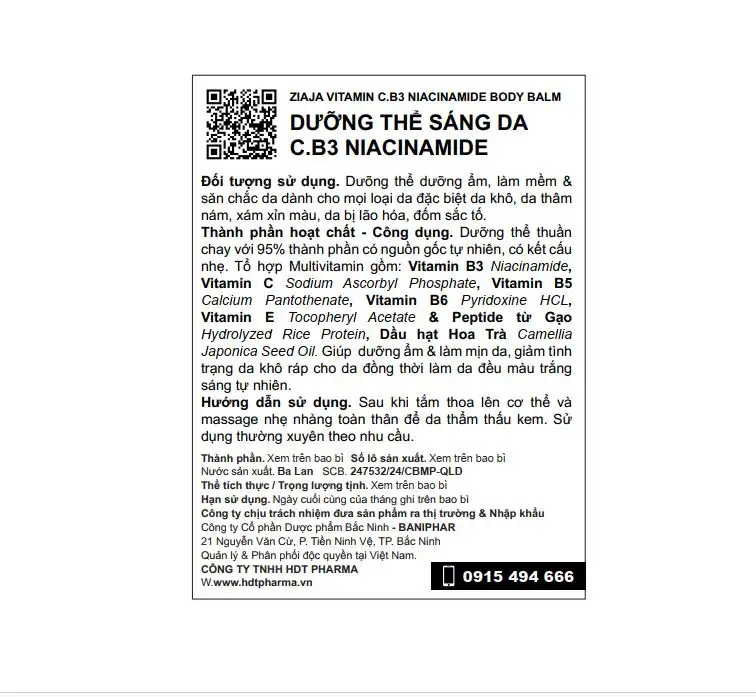 ZIAJA VITAMIN C.B3 NIACINAMIDE BODY BALM
DƯỠNG THỂ SÁNG DA C.B3 NIACINAMIDE

Đối tượng sử dụng. Dưỡng thể dưỡng ẩm, làm mềm & săn chắc da dành cho mọi loại da đặc biệt da khô, da thâm nám, xám xỉn màu, da bị lão hóa, đốm sắc tố.
Thành phần hoạt chất - Công dụng. Dưỡng thể thuần chay với 95% thành phần có nguồn gốc tự nhiên, có kết cấu nhẹ. Tổ hợp Multivitamin gồm: Vitamin B3 Niacinamide, Vitamin C Sodium Ascorbyl Phosphate, Vitamin B5 Calcium Pantothenate, Vitamin B6 Pyridoxine HCL, Vitamin E Tocopheryl Acetate & Peptide từ Gạo Hydrolyzed Rice Protein, Dầu hạt Hoa Trà Camellia Japonica Seed Oil. Giúp dưỡng ẩm & làm mịn da, giảm tình trạng da khô ráp cho da đồng thời làm da đều màu trắng sáng tự nhiên.
Hướng dẫn sử dụng. Sau khi tắm thoa lên cơ thể và massage nhẹ nhàng toàn thân để da thẩm thấu kem. Sử dụng thường xuyên theo nhu cầu.

Thành phần. Xem trên bao bì Số lô sản xuất. Xem trên bao bì
Nước sản xuất. Ba Lan SCB. 247532/24/CBMP-QLD
Thể tích thực / Trọng lượng tịnh. Xem trên bao bì
Hạn sử dụng. Ngày cuối cùng của tháng ghi trên bao bì
Công ty chịu trách nhiệm đưa sản phẩm ra thị trường & Nhập khẩu
Công ty Cổ phần Dược phẩm Bắc Ninh - BANIPHAR
21 Nguyễn Văn Cừ, P. Tiền Ninh Vệ, TP. Bắc Ninh
Quản lý & Phân phối độc quyền tại Việt Nam.
CÔNG TY TNHH HDT PHARMA
W.www.hdtpharma.vn
0915 494 666